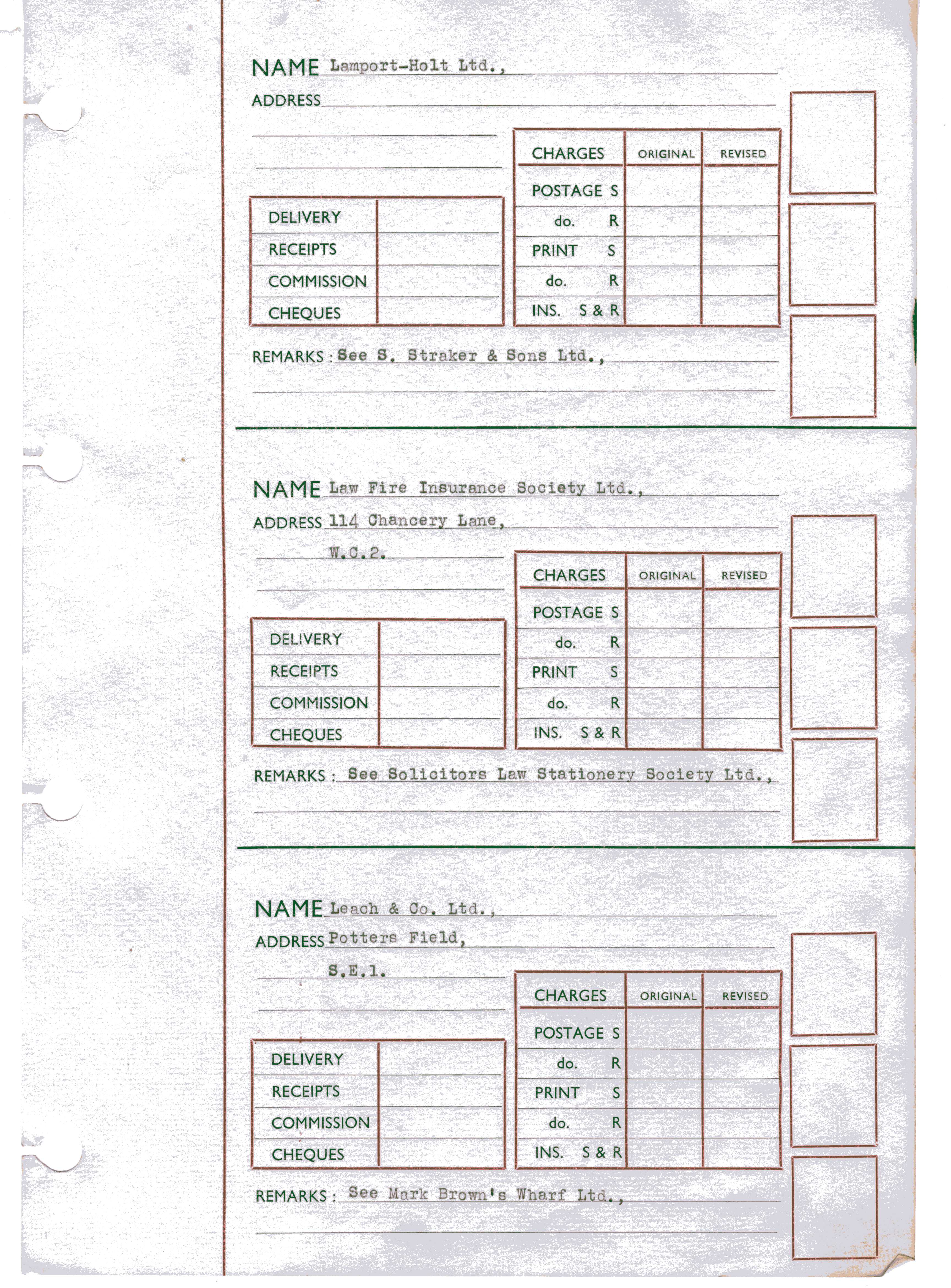 NAME Lamport-Holt Ltd.,
ADDRESS

| DELIVERY | |
|---|---|
| RECEIPTS | |
| COMMISSION | |
| CHEQUES | |

| CHARGES | ORIGINAL | REVISED |
|---|---|---|
| POSTAGE S | | |
| do. R | | |
| PRINT S | | |
| do. R | | |
| INS. S & R | | |

REMARKS : See S. Straker & Sons Ltd.,

NAME Law Fire Insurance Society Ltd.,
ADDRESS 114 Chancery Lane,
W.C.2.

| DELIVERY | |
|---|---|
| RECEIPTS | |
| COMMISSION | |
| CHEQUES | |

| CHARGES | ORIGINAL | REVISED |
|---|---|---|
| POSTAGE S | | |
| do. R | | |
| PRINT S | | |
| do. R | | |
| INS. S & R | | |

REMARKS : See Solicitors Law Stationery Society Ltd.,

NAME Leach & Co. Ltd.,
ADDRESS Potters Field,
S.E.1.

| DELIVERY | |
|---|---|
| RECEIPTS | |
| COMMISSION | |
| CHEQUES | |

| CHARGES | ORIGINAL | REVISED |
|---|---|---|
| POSTAGE S | | |
| do. R | | |
| PRINT S | | |
| do. R | | |
| INS. S & R | | |

REMARKS : See Mark Brown's Wharf Ltd.,